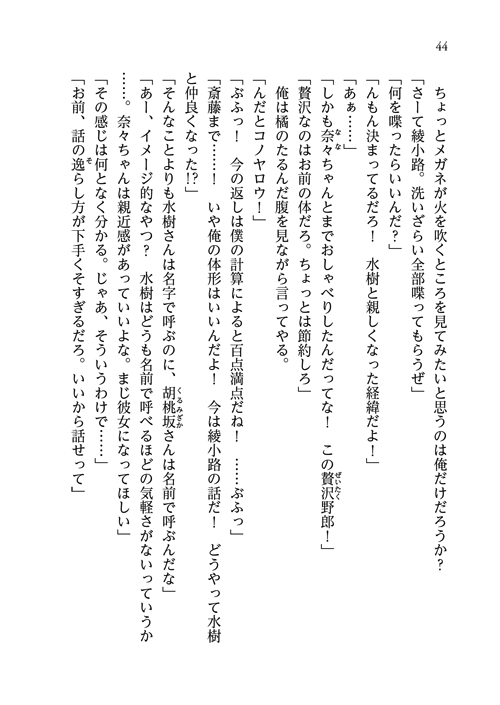 44

ちょっとメガネが火を吹くところを見てみたいと思うのは俺だけだろうか？

「さーて綾小路。洗いざらい全部喋ってもらうぜ」

「何を喋ったらいいんだ？」

「んもん決まってるだろ！　水樹と親しくなった経緯だよ！」

「あぁ……」

「しかも奈々ちゃんとまでおしゃべりしたんだってな！　この贅沢野郎！」

「贅沢なのはお前の体だろ。ちょっとは節約しろ」

俺は橘のたるんだ腹を見ながら言ってやる。

「んだとコノヤロウ！」

「ぶふっ！　今の返しは僕の計算によると百点満点だね！　……ぶふっ」

「斎藤まで……！　いや俺の体形はいいんだよ！　今は綾小路の話だ！　どうやって水樹と仲良くなった!?」

「そんなことよりも水樹さんは名字で呼ぶのに、胡桃坂さんは名前で呼ぶんだな」

「あー、イメージ的なやつ？　水樹はどうも名前で呼べるほどの気軽さがないっていうか……。奈々ちゃんは親近感があっていいよな。まじ彼女になってほしい」

「その感じは何となく分かる。じゃあ、そういうわけで……」

「お前、話の逸らし方が下手くそすぎるだろ。いいから話せって」